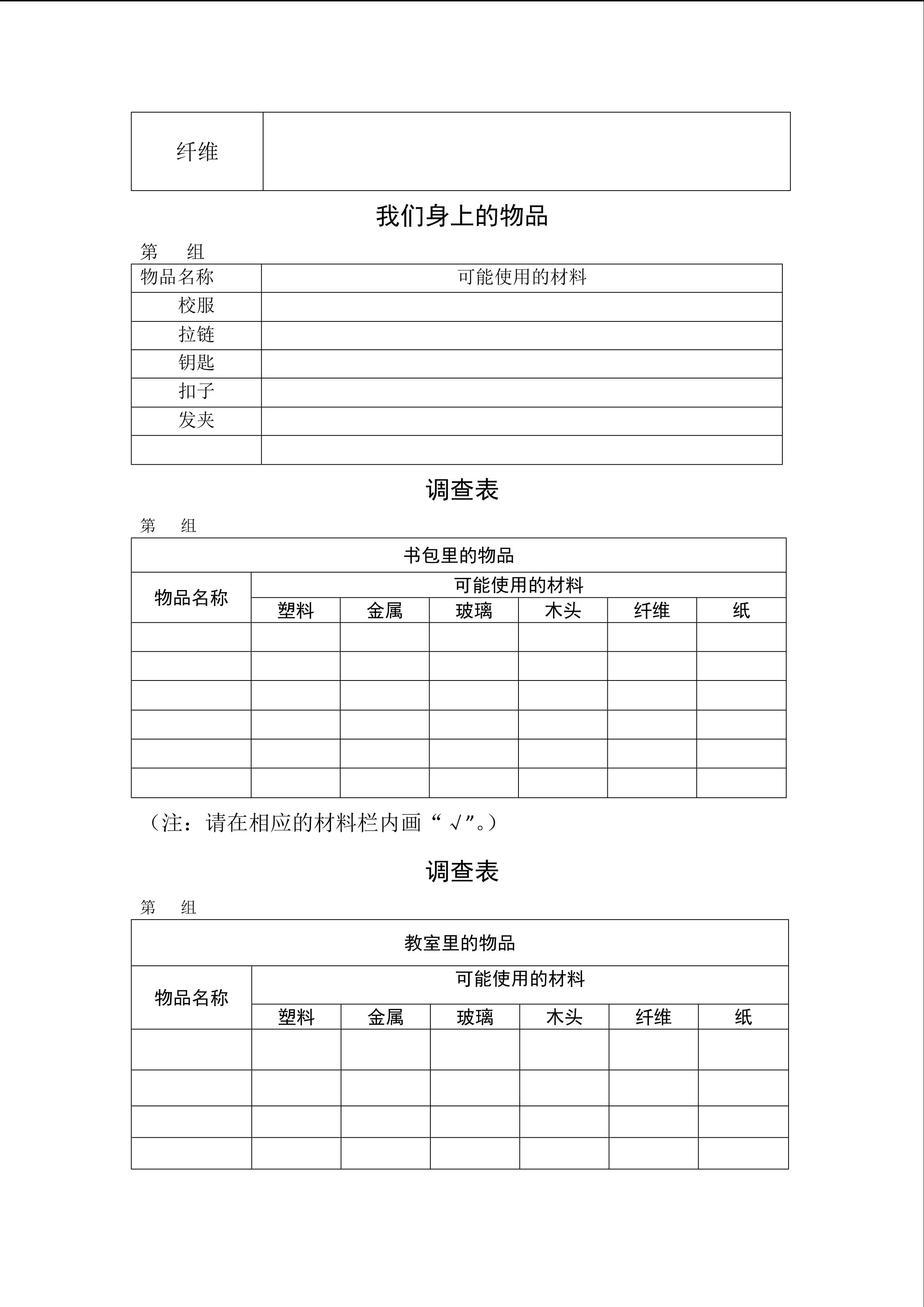 | 纤维 |  |
|---|---|

我们身上的物品

第 组

| 物品名称 | 可能使用的材料 |
|---|---|
| 校服 |  |
| 拉链 |  |
| 钥匙 |  |
| 扣子 |  |
| 发夹 |  |
|  |  |

调查表

第 组

| 书包里的物品 |  |  |  |  |  |  |
|---|---|---|---|---|---|---|
| 物品名称 | 可能使用的材料 |  |  |  |  |  |
|  | 塑料 | 金属 | 玻璃 | 木头 | 纤维 | 纸 |
|  |  |  |  |  |  |  |
|  |  |  |  |  |  |  |
|  |  |  |  |  |  |  |
|  |  |  |  |  |  |  |
|  |  |  |  |  |  |  |
|  |  |  |  |  |  |  |

（注：请在相应的材料栏内画“√”。）

调查表

第 组

| 教室里的物品 |  |  |  |  |  |  |
|---|---|---|---|---|---|---|
| 物品名称 | 可能使用的材料 |  |  |  |  |  |
|  | 塑料 | 金属 | 玻璃 | 木头 | 纤维 | 纸 |
|  |  |  |  |  |  |  |
|  |  |  |  |  |  |  |
|  |  |  |  |  |  |  |
|  |  |  |  |  |  |  |